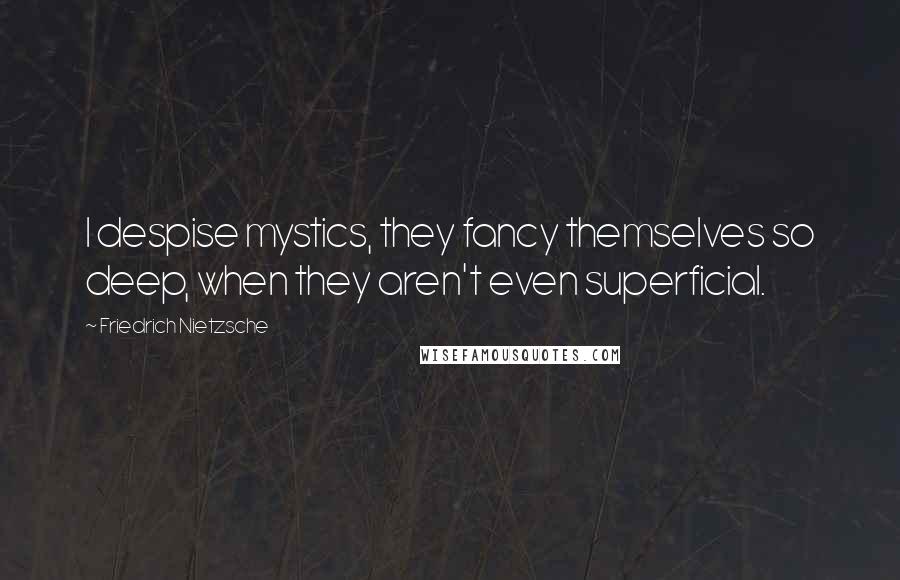 I despise mystics, they fancy themselves so deep, when they aren't even superficial.

~ Friedrich Nietzsche

WISEFAMOUSQUOTES.COM